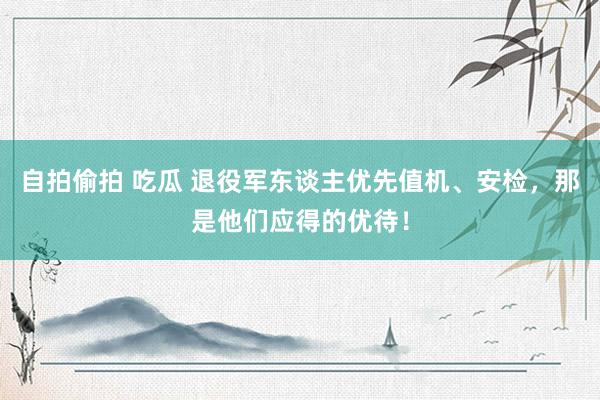 自拍偷拍 吃瓜 退役军东谈主优先值机、安检，那是他们应得的优待！